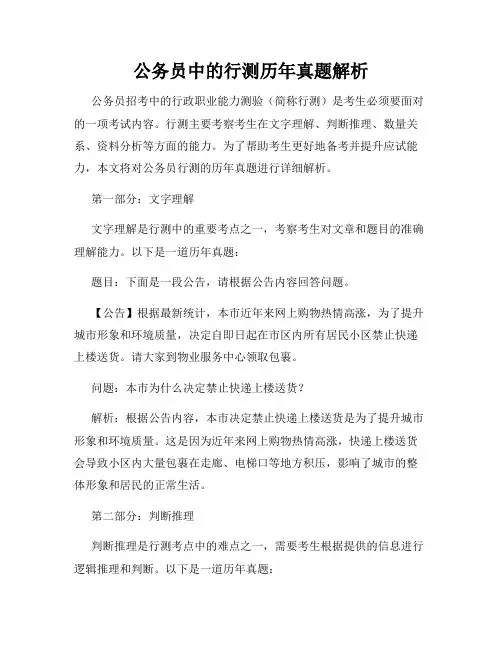 公务员中的行测历年真题解析

公务员招考中的行政职业能力测验（简称行测）是考生必须要面对的一项考试内容。行测主要考察考生在文字理解、判断推理、数量关系、资料分析等方面的能力。为了帮助考生更好地备考并提升应试能力，本文将对公务员行测的历年真题进行详细解析。

第一部分：文字理解

文字理解是行测中的重要考点之一，考察考生对文章和题目的准确理解能力。以下是一道历年真题：

题目：下面是一段公告，请根据公告内容回答问题。

【公告】根据最新统计，本市近年来网上购物热情高涨，为了提升城市形象和环境质量，决定自即日起在市区内所有居民小区禁止快递上楼送货。请大家到物业服务中心领取包裹。

问题：本市为什么决定禁止快递上楼送货？

解析：根据公告内容，本市决定禁止快递上楼送货是为了提升城市形象和环境质量。这是因为近年来网上购物热情高涨，快递上楼送货会导致小区内大量包裹在走廊、电梯口等地方积压，影响了城市的整体形象和居民的正常生活。

第二部分：判断推理

判断推理是行测考点中的难点之一，需要考生根据提供的信息进行逻辑推理和判断。以下是一道历年真题：